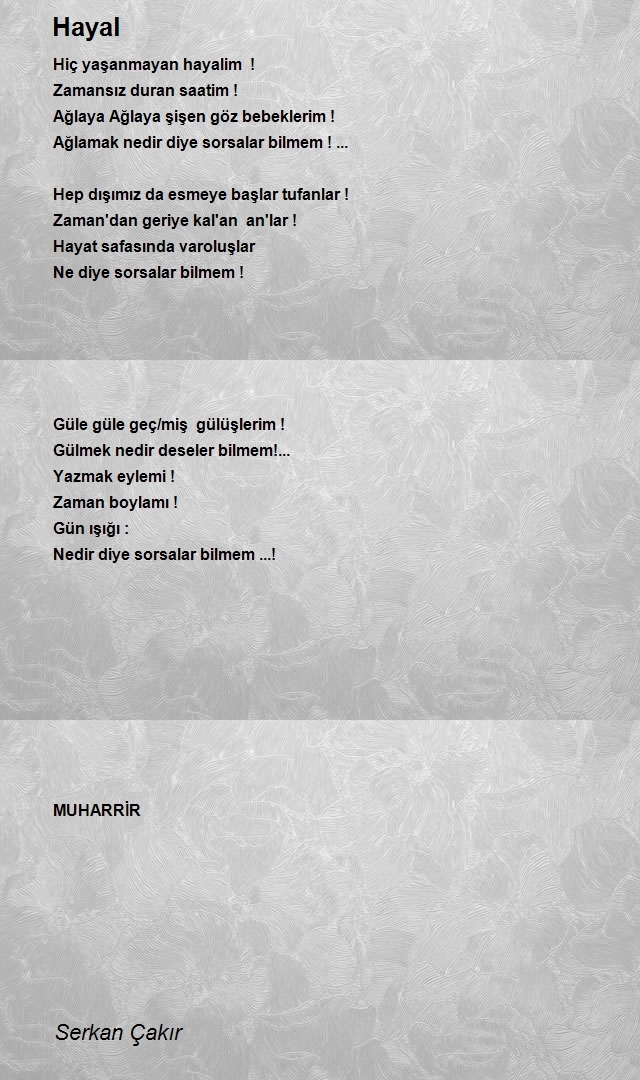 Hayal

Hiç yaşanmayan hayalim !
Zamansız duran saatim !
Ağlaya Ağlaya şişen göz bebeklerim !
Ağlamak nedir diye sorsalar bilmem ! ...

Hep dışımız da esmeye başlar tufanlar !
Zaman'dan geriye kal'an an'lar !
Hayat safasında varoluşlar
Ne diye sorsalar bilmem !

Güle güle geç/miş gülüşlerim !
Gülmek nedir deseler bilmem!...
Yazmak eylemi !
Zaman boylamı !
Gün ışığı :
Nedir diye sorsalar bilmem ...!

MUHARRİR

Serkan Çakır